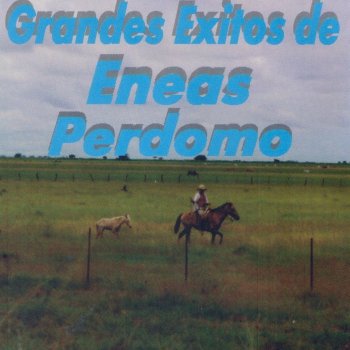 Grandes Exitos de
Eneas
Perdomo